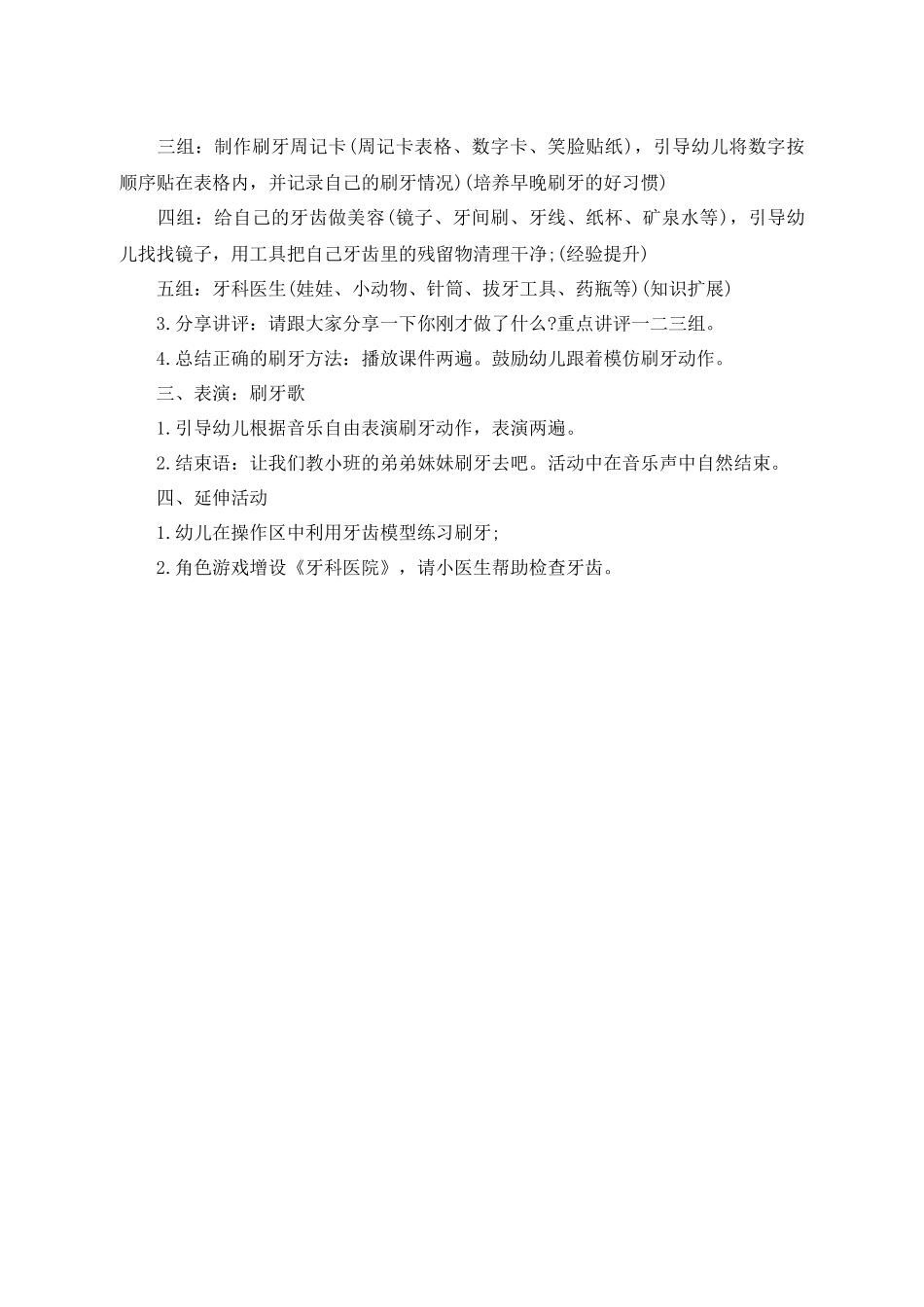 三组：制作刷牙周记卡(周记卡表格、数字卡、笑脸贴纸)，引导幼儿将数字按顺序贴在表格内，并记录自己的刷牙情况)(培养早晚刷牙的好习惯)

四组：给自己的牙齿做美容(镜子、牙间刷、牙线、纸杯、矿泉水等)，引导幼儿找找镜子，用工具把自己牙齿里的残留物清理干净;(经验提升)

五组：牙科医生(娃娃、小动物、针筒、拔牙工具、药瓶等)(知识扩展)

3.分享讲评：请跟大家分享一下你刚才做了什么?重点讲评一二三组。

4.总结正确的刷牙方法：播放课件两遍。鼓励幼儿跟着模仿刷牙动作。

三、表演：刷牙歌

1.引导幼儿根据音乐自由表演刷牙动作，表演两遍。

2.结束语：让我们教小班的弟弟妹妹刷牙去吧。活动中在音乐声中自然结束。

四、延伸活动

1.幼儿在操作区中利用牙齿模型练习刷牙;

2.角色游戏增设《牙科医院》，请小医生帮助检查牙齿。